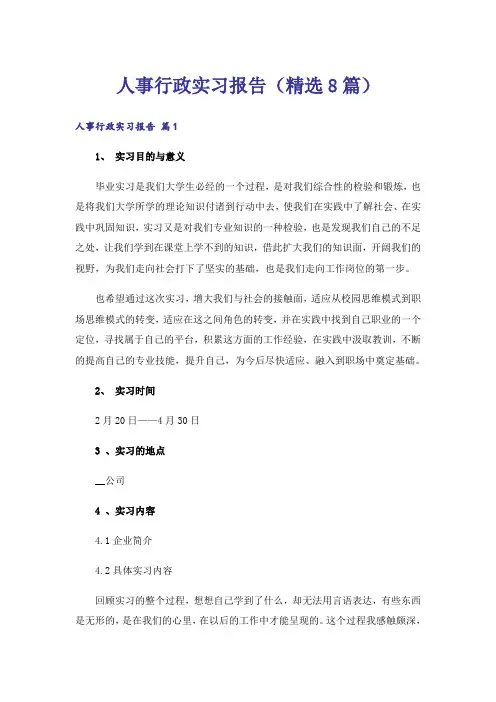 人事行政实习报告（精选8篇）

人事行政实习报告 篇1

1、 实习目的与意义

毕业实习是我们大学生必经的一个过程，是对我们综合性的检验和锻炼，也是将我们大学所学的理论知识付诸到行动中去，使我们在实践中了解社会、在实践中巩固知识，实习又是对我们专业知识的一种检验，也是发现我们自己的不足之处，让我们学到在课堂上学不到的知识，借此扩大我们的知识面，开阔我们的视野，为我们走向社会打下了坚实的基础，也是我们走向工作岗位的第一步。

也希望通过这次实习，增大我们与社会的接触面，适应从校园思维模式到职场思维模式的转变，适应在这之间角色的转变，并在实践中找到自己职业的一个定位，寻找属于自己的平台，积累这方面的工作经验，在实践中汲取教训，不断的提高自己的专业技能，提升自己，为今后尽快适应、融入到职场中奠定基础。

2、 实习时间

2月20日——4月30日

3 、实习的地点

__公司

4 、实习内容

4.1 企业简介

4.2 具体实习内容

回顾实习的整个过程，想想自己学到了什么，却无法用言语表达，有些东西是无形的，是在我们的心里，在以后的工作中才能呈现的。这个过程我感触颇深，